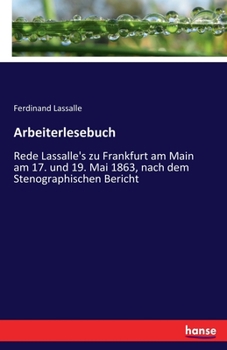 Ferdinand Lassalle

Arbeiterlesebuch

Rede Lassalle's zu Frankfurt am Main am 17. und 19. Mai 1863, nach dem Stenographischen Bericht

hanse